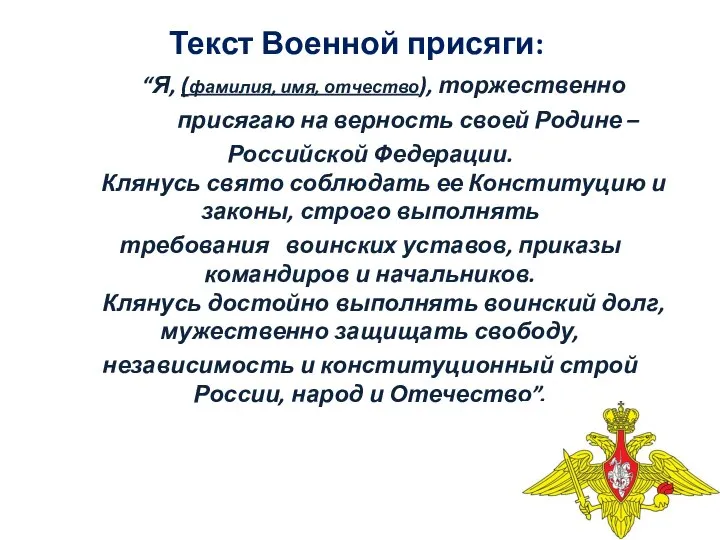 Текст Военной присяги:

“Я, (фамилия, имя, отчество), торжественно присягаю на верность своей Родине – Российской Федерации.

Клянусь свято соблюдать ее Конституцию и законы, строго выполнять требования воинских уставов, приказы командиров и начальников.

Клянусь достойно выполнять воинский долг, мужественно защищать свободу, независимость и конституционный строй России, народ и Отечество”.